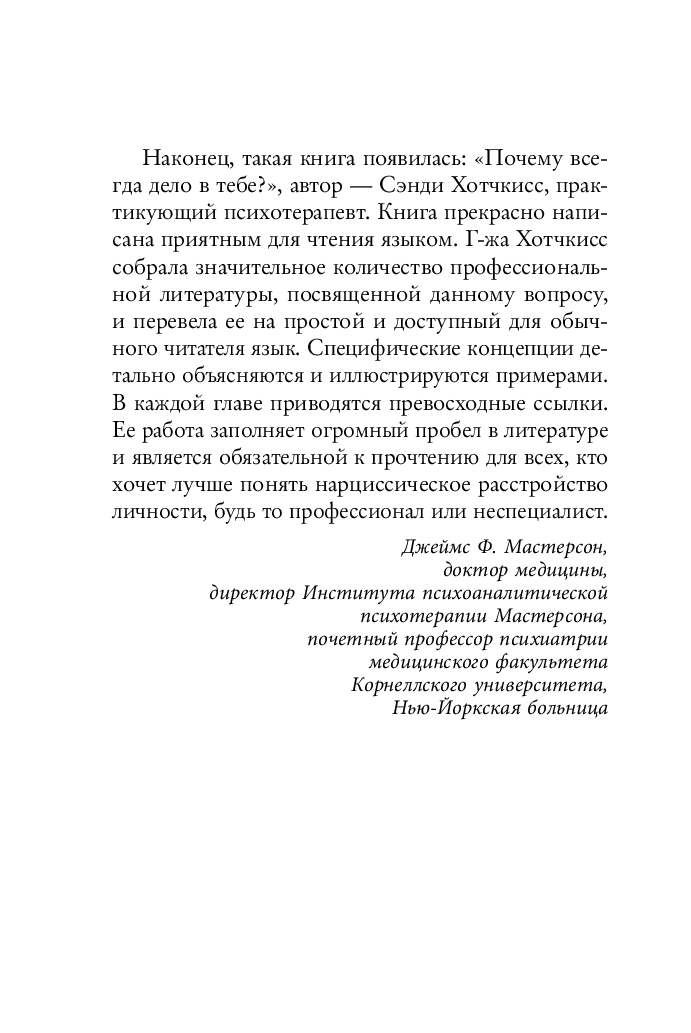 Наконец, такая книга появилась: «Почему всегда дело в тебе?», автор — Сэнди Хотчкисс, практикующий психотерапевт. Книга прекрасно написана приятным для чтения языком. Г-жа Хотчкисс собрала значительное количество профессиональной литературы, посвященной данному вопросу, и перевела ее на простой и доступный для обычного читателя язык. Специфические концепции детально объясняются и иллюстрируются примерами. В каждой главе приводятся превосходные ссылки. Ее работа заполняет огромный пробел в литературе и является обязательной к прочтению для всех, кто хочет лучше понять нарциссическое расстройство личности, будь то профессионал или неспециалист.

Джеймс Ф. Мастерсон,
доктор медицины,
директор Института психоаналитической психотерапии Мастерсона,
почетный профессор психиатрии
медицинского факультета
Корнеллского университета,
Нью-Йоркская больница